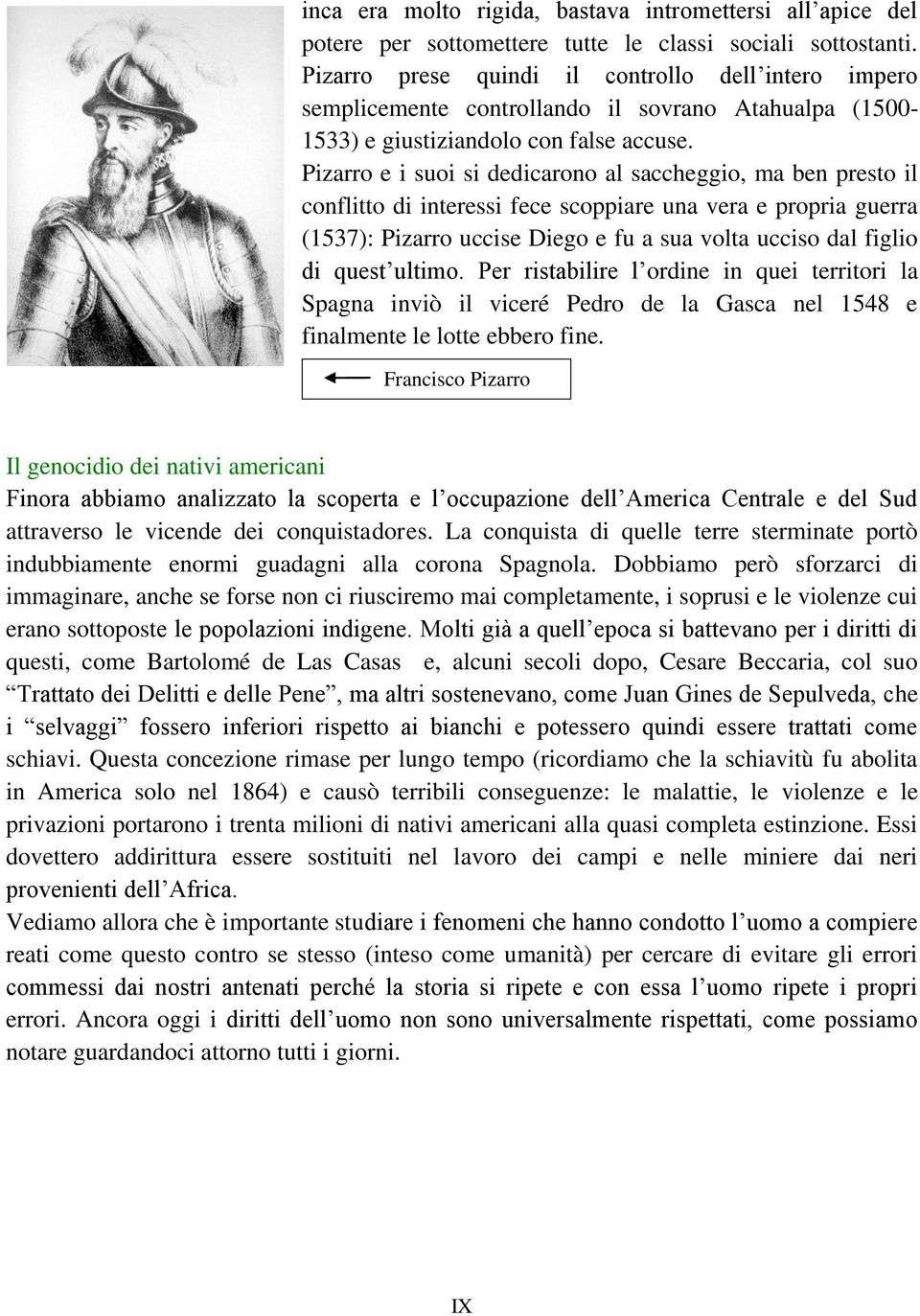 inca era molto rigida, bastava intromettersi all’apice del potere per sottomettere tutte le classi sociali sottostanti. Pizarro prese quindi il controllo dell’intero impero semplicemente controllando il sovrano Atahualpa (1500-1533) e giustiziandolo con false accuse.
Pizarro e i suoi si dedicarono al saccheggio, ma ben presto il conflitto di interessi fece scoppiare una vera e propria guerra (1537): Pizarro uccise Diego e fu a sua volta ucciso dal figlio di quest’ultimo. Per ristabilire l’ordine in quei territori la Spagna inviò il viceré Pedro de la Gasca nel 1548 e finalmente le lotte ebbero fine.

Francisco Pizarro

Il genocidio dei nativi americani
Finora abbiamo analizzato la scoperta e l’occupazione dell’America Centrale e del Sud attraverso le vicende dei conquistadores. La conquista di quelle terre sterminate portò indubbiamente enormi guadagni alla corona Spagnola. Dobbiamo però sforzarci di immaginare, anche se forse non ci riusciremo mai completamente, i soprusi e le violenze cui erano sottoposte le popolazioni indigene. Molti già a quell’epoca si battevano per i diritti di questi, come Bartolomé de Las Casas e, alcuni secoli dopo, Cesare Beccaria, col suo “Trattato dei Delitti e delle Pene”, ma altri sostenevano, come Juan Gines de Sepulveda, che i “selvaggi” fossero inferiori rispetto ai bianchi e potessero quindi essere trattati come schiavi. Questa concezione rimase per lungo tempo (ricordiamo che la schiavitù fu abolita in America solo nel 1864) e causò terribili conseguenze: le malattie, le violenze e le privazioni portarono i trenta milioni di nativi americani alla quasi completa estinzione. Essi dovettero addirittura essere sostituiti nel lavoro dei campi e nelle miniere dai neri provenienti dell’Africa.
Vediamo allora che è importante studiare i fenomeni che hanno condotto l’uomo a compiere reati come questo contro se stesso (inteso come umanità) per cercare di evitare gli errori commessi dai nostri antenati perché la storia si ripete e con essa l’uomo ripete i propri errori. Ancora oggi i diritti dell’uomo non sono universalmente rispettati, come possiamo notare guardandoci attorno tutti i giorni.

IX